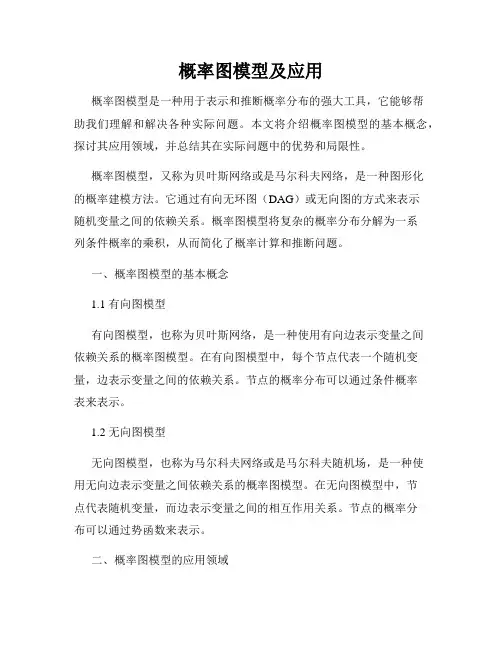 概率图模型及应用

概率图模型是一种用于表示和推断概率分布的强大工具，它能够帮助我们理解和解决各种实际问题。本文将介绍概率图模型的基本概念，探讨其应用领域，并总结其在实际问题中的优势和局限性。

概率图模型，又称为贝叶斯网络或是马尔科夫网络，是一种图形化的概率建模方法。它通过有向无环图（DAG）或无向图的方式来表示随机变量之间的依赖关系。概率图模型将复杂的概率分布分解为一系列条件概率的乘积，从而简化了概率计算和推断问题。

一、概率图模型的基本概念

1.1 有向图模型

有向图模型，也称为贝叶斯网络，是一种使用有向边表示变量之间依赖关系的概率图模型。在有向图模型中，每个节点代表一个随机变量，边表示变量之间的依赖关系。节点的概率分布可以通过条件概率表来表示。

1.2 无向图模型

无向图模型，也称为马尔科夫网络或是马尔科夫随机场，是一种使用无向边表示变量之间依赖关系的概率图模型。在无向图模型中，节点代表随机变量，而边表示变量之间的相互作用关系。节点的概率分布可以通过势函数来表示。

二、概率图模型的应用领域